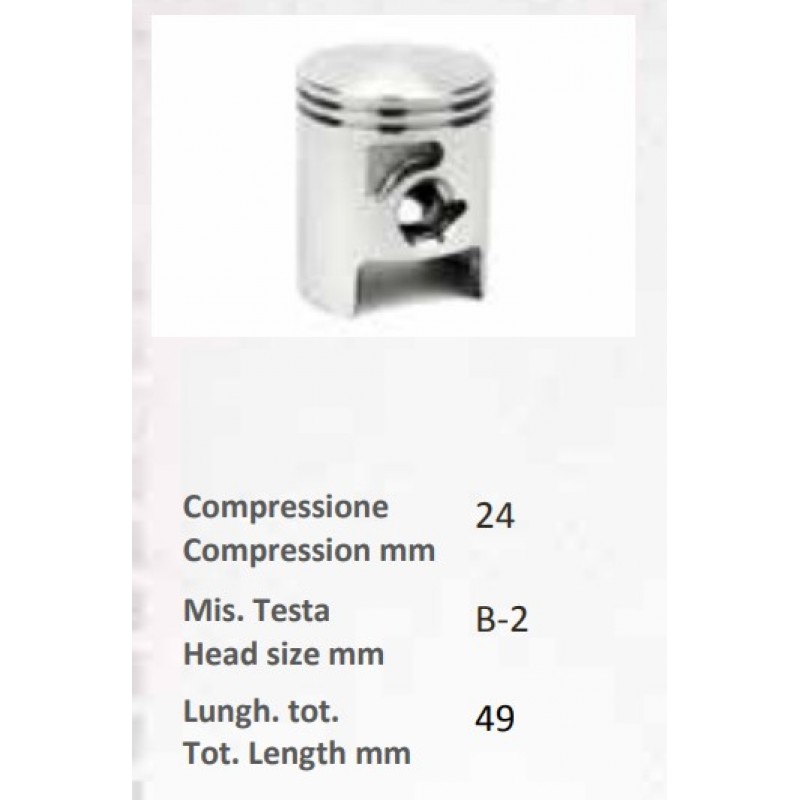 Compressione
Compression mm
24

Mis. Testa
Head size mm
B-2

Lungh. tot.
Tot. Length mm
49